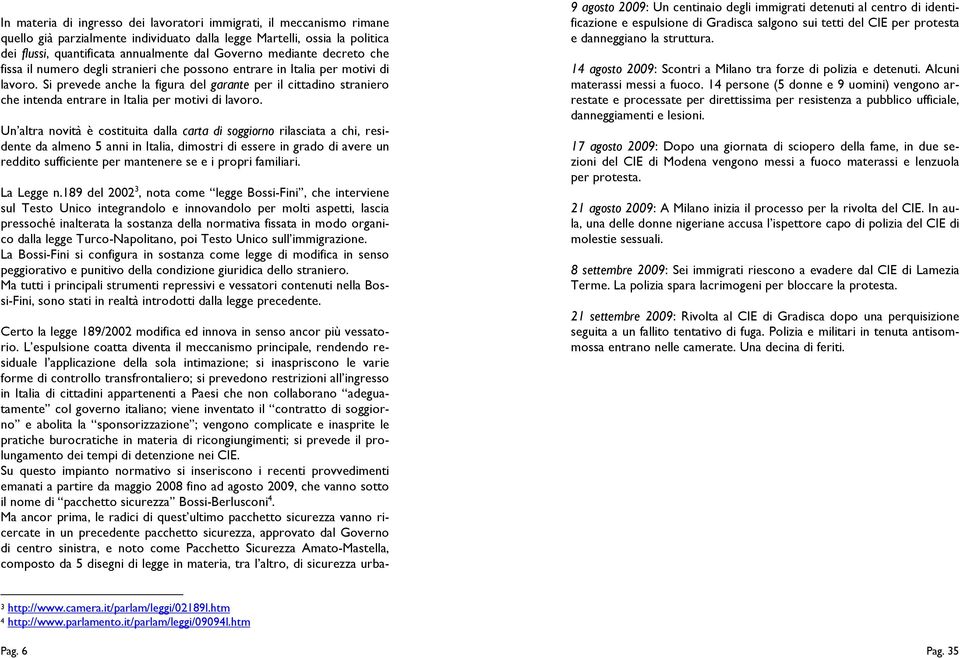 In materia di ingresso dei lavoratori immigrati, il meccanismo rimane quello già parzialmente individuato dalla legge Martelli, ossia la politica dei flussi, quantificata annualmente dal Governo mediante decreto che fissa il numero degli stranieri che possono entrare in Italia per motivi di lavoro. Si prevede anche la figura del garante per il cittadino straniero che intenda entrare in Italia per motivi di lavoro.

Un'altra novità è costituita dalla carta di soggiorno rilasciata a chi, residente da almeno 5 anni in Italia, dimostri di essere in grado di avere un reddito sufficiente per mantenere se e i propri familiari.

La Legge n.189 del 2002$^3$, nota come "legge Bossi-Fini", che interviene sul Testo Unico integrandolo e innovandolo per molti aspetti, lascia pressoché inalterata la sostanza della normativa fissata in modo organico dalla legge Turco-Napolitano, poi Testo Unico sull'immigrazione.
La Bossi-Fini si configura in sostanza come legge di modifica in senso peggiorativo e punitivo della condizione giuridica dello straniero.
Ma tutti i principali strumenti repressivi e vessatori contenuti nella Bossi-Fini, sono stati in realtà introdotti dalla legge precedente.

Certo la legge 189/2002 modifica ed innova in senso ancor più vessatorio. L'espulsione coatta diventa il meccanismo principale, rendendo residuale l'applicazione della sola intimazione; si inaspriscono le varie forme di controllo transfrontaliero; si prevedono restrizioni all'ingresso in Italia di cittadini appartenenti a Paesi che non collaborano "adeguatamente" col governo italiano; viene inventato il "contratto di soggiorno" e abolita la "sponsorizzazione"; vengono complicate e inasprite le pratiche burocratiche in materia di ricongiungimenti; si prevede il prolungamento dei tempi di detenzione nei CIE.
Su questo impianto normativo si inseriscono i recenti provvedimenti emanati a partire da maggio 2008 fino ad agosto 2009, che vanno sotto il nome di "pacchetto sicurezza" Bossi-Berlusconi$^4$.
Ma ancor prima, le radici di quest'ultimo pacchetto sicurezza vanno ricercate in un precedente pacchetto sicurezza, approvato dal Governo di centro sinistra, e noto come Pacchetto Sicurezza Amato-Mastella, composto da 5 disegni di legge in materia, tra l'altro, di sicurezza urba-

$^3$ http://www.camera.it/parlam/leggi/02189l.htm
$^4$ http://www.parlamento.it/parlam/leggi/09094l.htm

Pag. 6

9 agosto 2009: Un centinaio degli immigrati detenuti al centro di identificazione e espulsione di Gradisca salgono sui tetti del CIE per protesta e danneggiano la struttura.

14 agosto 2009: Scontri a Milano tra forze di polizia e detenuti. Alcuni materassi messi a fuoco. 14 persone (5 donne e 9 uomini) vengono arrestate e processate per direttissima per resistenza a pubblico ufficiale, danneggiamenti e lesioni.

17 agosto 2009: Dopo una giornata di sciopero della fame, in due sezioni del CIE di Modena vengono messi a fuoco materassi e lenzuola per protesta.

21 agosto 2009: A Milano inizia il processo per la rivolta del CIE. In aula, una delle donne nigeriane accusa l'ispettore capo di polizia del CIE di molestie sessuali.

8 settembre 2009: Sei immigrati riescono a evadere dal CIE di Lamezia Terme. La polizia spara lacrimogeni per bloccare la protesta.

21 settembre 2009: Rivolta al CIE di Gradisca dopo una perquisizione seguita a un fallito tentativo di fuga. Polizia e militari in tenuta antisommossa entrano nelle camerate. Una decina di feriti.

Pag. 35